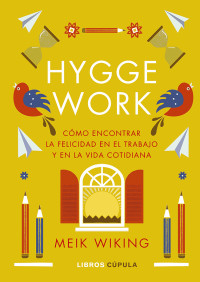 HYGGE WORK

CÓMO ENCONTRAR LA FELICIDAD EN EL TRABAJO Y EN LA VIDA COTIDIANA

MEIK WIKING

LIBROS CÚPULA